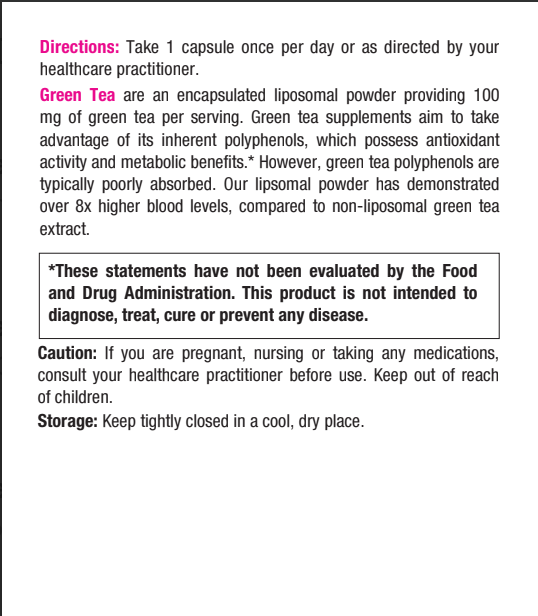 Directions: Take 1 capsule once per day or as directed by your healthcare practitioner.

Green Tea are an encapsulated liposomal powder providing 100 mg of green tea per serving. Green tea supplements aim to take advantage of its inherent polyphenols, which possess antioxidant activity and metabolic benefits.* However, green tea polyphenols are typically poorly absorbed. Our lipsomal powder has demonstrated over 8x higher blood levels, compared to non-liposomal green tea extract.

*These statements have not been evaluated by the Food and Drug Administration. This product is not intended to diagnose, treat, cure or prevent any disease.

Caution: If you are pregnant, nursing or taking any medications, consult your healthcare practitioner before use. Keep out of reach of children.

Storage: Keep tightly closed in a cool, dry place.